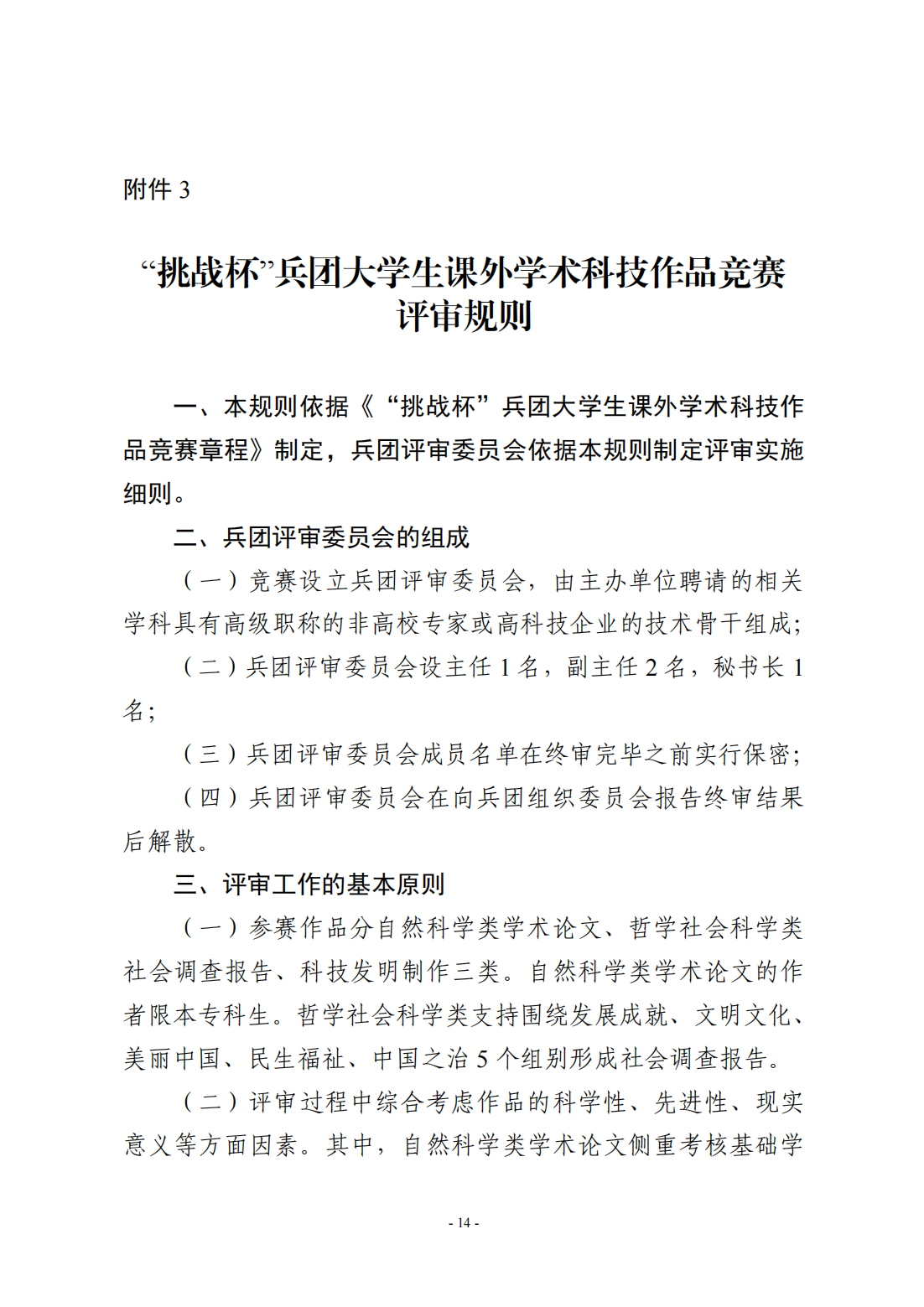 附件 3

“挑战杯”兵团大学生课外学术科技作品竞赛评审规则

一、本规则依据《“挑战杯”兵团大学生课外学术科技作品竞赛章程》制定，兵团评审委员会依据本规则制定评审实施细则。

二、兵团评审委员会的组成

（一）竞赛设立兵团评审委员会，由主办单位聘请的相关学科具有高级职称的非高校专家或高科技企业的技术骨干组成；

（二）兵团评审委员会设主任 1 名，副主任 2 名，秘书长 1 名；

（三）兵团评审委员会成员名单在终审完毕之前实行保密；

（四）兵团评审委员会在向兵团组织委员会报告终审结果后解散。

三、评审工作的基本原则

（一）参赛作品分自然科学类学术论文、哲学社会科学类社会调查报告、科技发明制作三类。自然科学类学术论文的作者限本专科生。哲学社会科学类支持围绕发展成就、文明文化、美丽中国、民生福祉、中国之治 5 个组别形成社会调查报告。

（二）评审过程中综合考虑作品的科学性、先进性、现实意义等方面因素。其中，自然科学类学术论文侧重考核基础学

- 14 -